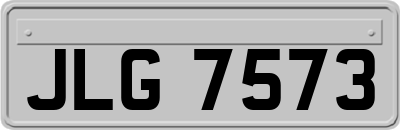 JLG 7573